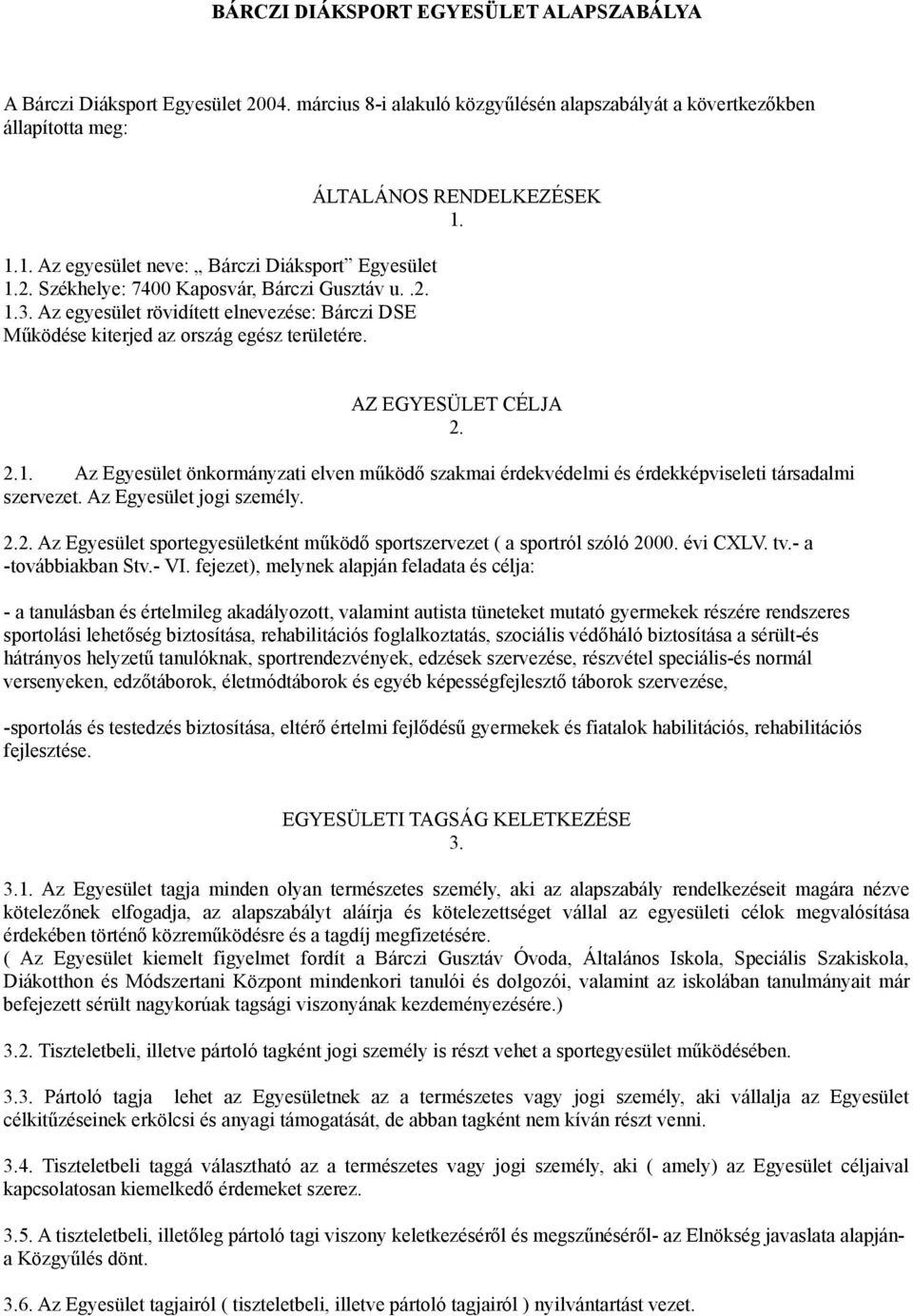 BÁRCZI DIÁKSPORT EGYESÜLET ALAPSZABÁLYA

A Bárczi Diáksport Egyesület 2004. március 8-i alakuló közgyűlésén alapszabályát a következőkben állapította meg:

ÁLTALÁNOS RENDELKEZÉSEK
1.

1.1. Az egyesület neve: „ Bárczi Diáksport” Egyesület
1.2. Székhelye: 7400 Kaposvár, Bárczi Gusztáv u. .2.
1.3. Az egyesület rövidített elnevezése: Bárczi DSE
Működése kiterjed az ország egész területére.

AZ EGYESÜLET CÉLJA
2.

2.1. Az Egyesület önkormányzati elven működő szakmai érdekvédelmi és érdekképviseleti társadalmi szervezet. Az Egyesület jogi személy.

2.2. Az Egyesület sportegyesületként működő sportszervezet ( a sportról szóló 2000. évi CXLV. tv.- a -továbbiakban Stv.- VI. fejezet), melynek alapján feladata és célja:

- a tanulásban és értelmileg akadályozott, valamint autista tüneteket mutató gyermekek részére rendszeres sportolási lehetőség biztosítása, rehabilitációs foglalkoztatás, szociális védőháló biztosítása a sérült-és hátrányos helyzetű tanulóknak, sportrendezvények, edzések szervezése, részvétel speciális-és normál versenyeken, edzőtáborok, életmódtáborok és egyéb képességfejlesztő táborok szervezése,

-sportolás és testedzés biztosítása, eltérő értelmi fejlődésű gyermekek és fiatalok habilitációs, rehabilitációs fejlesztése.

EGYESÜLETI TAGSÁG KELETKEZÉSE
3.

3.1. Az Egyesület tagja minden olyan természetes személy, aki az alapszabály rendelkezéseit magára nézve kötelezőnek elfogadja, az alapszabályt aláírja és kötelezettséget vállal az egyesületi célok megvalósítása érdekében történő közreműködésre és a tagdíj megfizetésére.
( Az Egyesület kiemelt figyelmet fordít a Bárczi Gusztáv Óvoda, Általános Iskola, Speciális Szakiskola, Diákotthon és Módszertani Központ mindenkori tanulói és dolgozói, valamint az iskolában tanulmányait már befejezett sérült nagykorúak tagsági viszonyának kezdeményezésére.)

3.2. Tiszteletbeli, illetve pártoló tagként jogi személy is részt vehet a sportegyesület működésében.

3.3. Pártoló tagja lehet az Egyesületnek az a természetes vagy jogi személy, aki vállalja az Egyesület célkitűzéseinek erkölcsi és anyagi támogatását, de abban tagként nem kíván részt venni.

3.4. Tiszteletbeli taggá választható az a természetes vagy jogi személy, aki ( amely) az Egyesület céljaival kapcsolatosan kiemelkedő érdemeket szerez.

3.5. A tiszteletbeli, illetőleg pártoló tagi viszony keletkezéséről és megszűnéséről- az Elnökség javaslata alapján- a Közgyűlés dönt.

3.6. Az Egyesület tagjairól ( tiszteletbeli, illetve pártoló tagjairól ) nyilvántartást vezet.